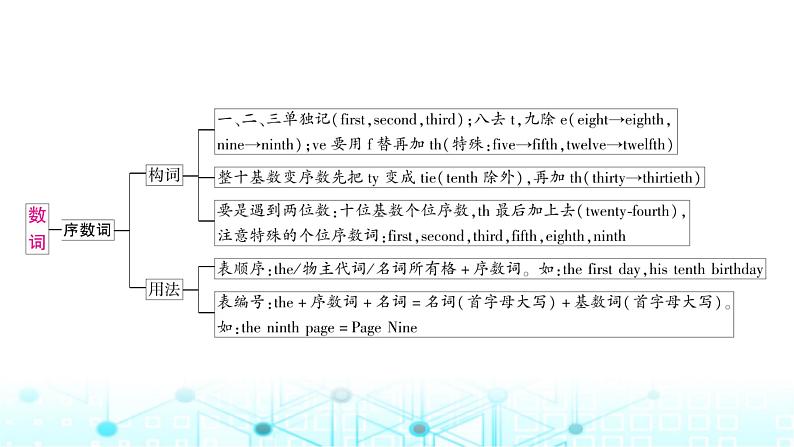 数词

序数词

构词

一、二、三单独记(first, second, third);八去 t,九除 e(eight→eighth, nine→ninth);ve 要用 f 替再加 th(特殊:five→fifth, twelve→twelfth)

整十基数变序数先把 ty 变成 tie(tenth 除外),再加 th(thirty→thirtieth)

要是遇到两位数:十位基数个位序数,th 最后加上去(twenty-fourth),注意特殊的个位序数词:first, second, third, fifth, eighth, ninth

用法

表顺序:the/物主代词/名词所有格+序数词。如:the first day, his tenth birthday

表编号:the+序数词+名词=名词(首字母大写)+基数词(首字母大写)。如:the ninth page=Page Nine